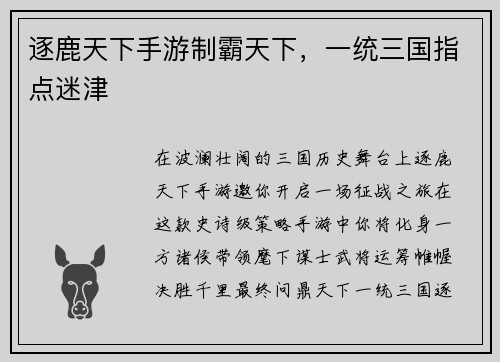 逐鹿天下手游制霸天下，一统三国指点迷津

在波澜壮阔的三国历史舞台上逐鹿天下手游邀你开启一场征战之旅在这款史诗级策略手游中你将化身一方诸侯带领麾下谋士武将运筹帷幄决胜千里最终问鼎天下一统三国逐